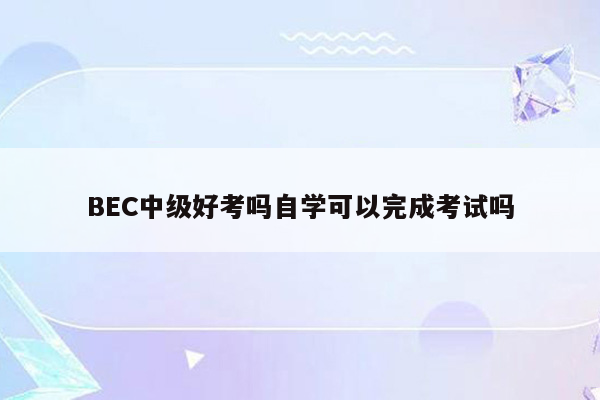 BEC中级好考吗自学可以完成考试吗